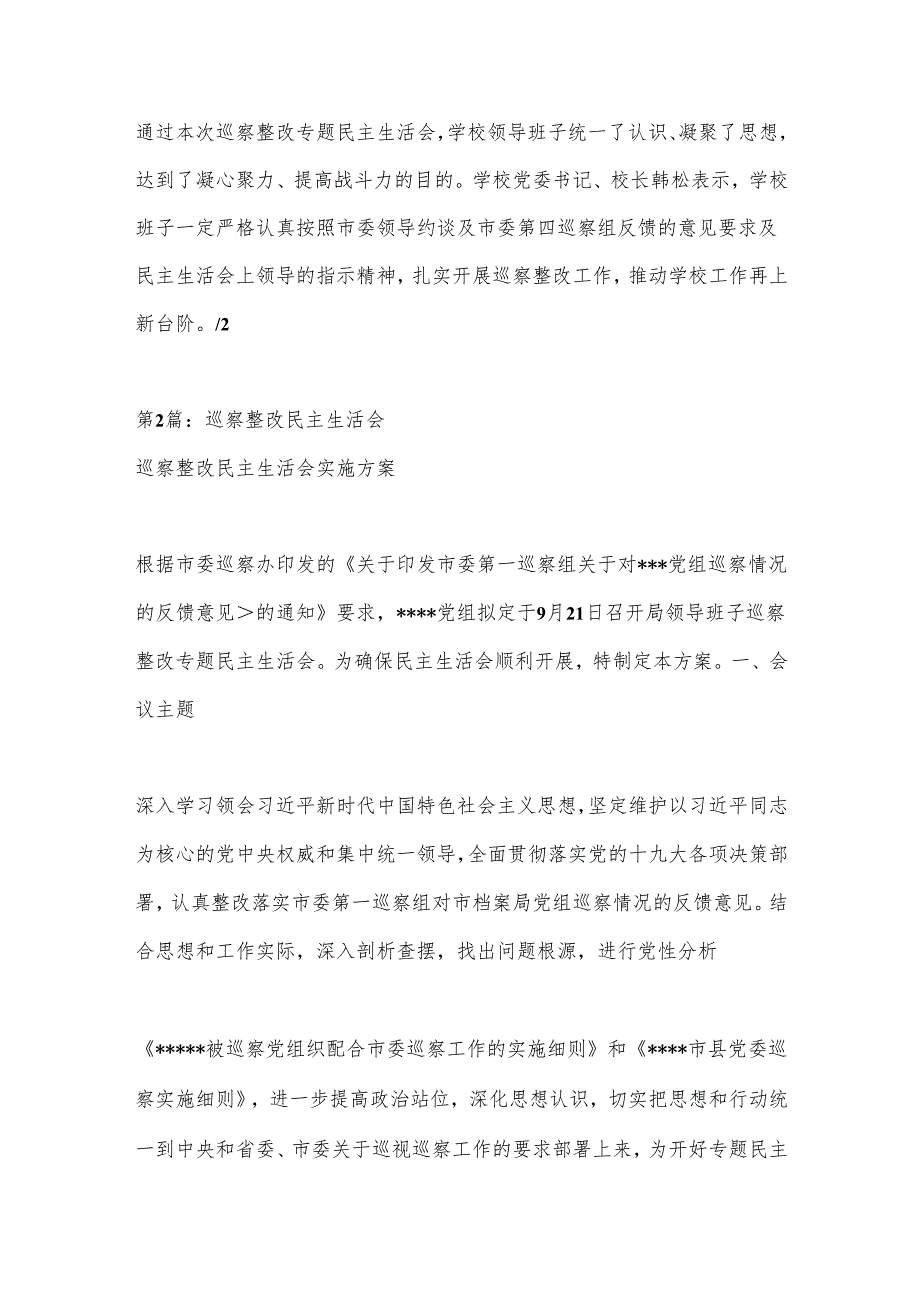 通过本次巡察整改专题民主生活会，学校领导班子统一了认识、凝聚了思想，达到了凝心聚力、提高战斗力的目的。学校党委书记、校长韩松表示，学校班子一定严格认真按照市委领导约谈及市委第四巡察组反馈的意见要求及民主生活会上领导的指示精神，扎实开展巡察整改工作，推动学校工作再上新台阶。/2

第2篇：巡察整改民主生活会

巡察整改民主生活会实施方案

根据市委巡察办印发的《关于印发市委第一巡察组关于对***党组巡察情况的反馈意见＞的通知》要求，****党组拟定于9月21日召开局领导班子巡察整改专题民主生活会。为确保民主生活会顺利开展，特制定本方案。一、会议主题

深入学习领会习近平新时代中国特色社会主义思想，坚定维护以习近平同志为核心的党中央权威和集中统一领导，全面贯彻落实党的十九大各项决策部署，认真整改落实市委第一巡察组对市档案局党组巡察情况的反馈意见。结合思想和工作实际，深入剖析查摆，找出问题根源，进行党性分析

《*****被巡察党组织配合市委巡察工作的实施细则》和《****市县党委巡察实施细则》，进一步提高政治站位，深化思想认识，切实把思想和行动统一到中央和省委、市委关于巡视巡察工作的要求部署上来，为开好专题民主